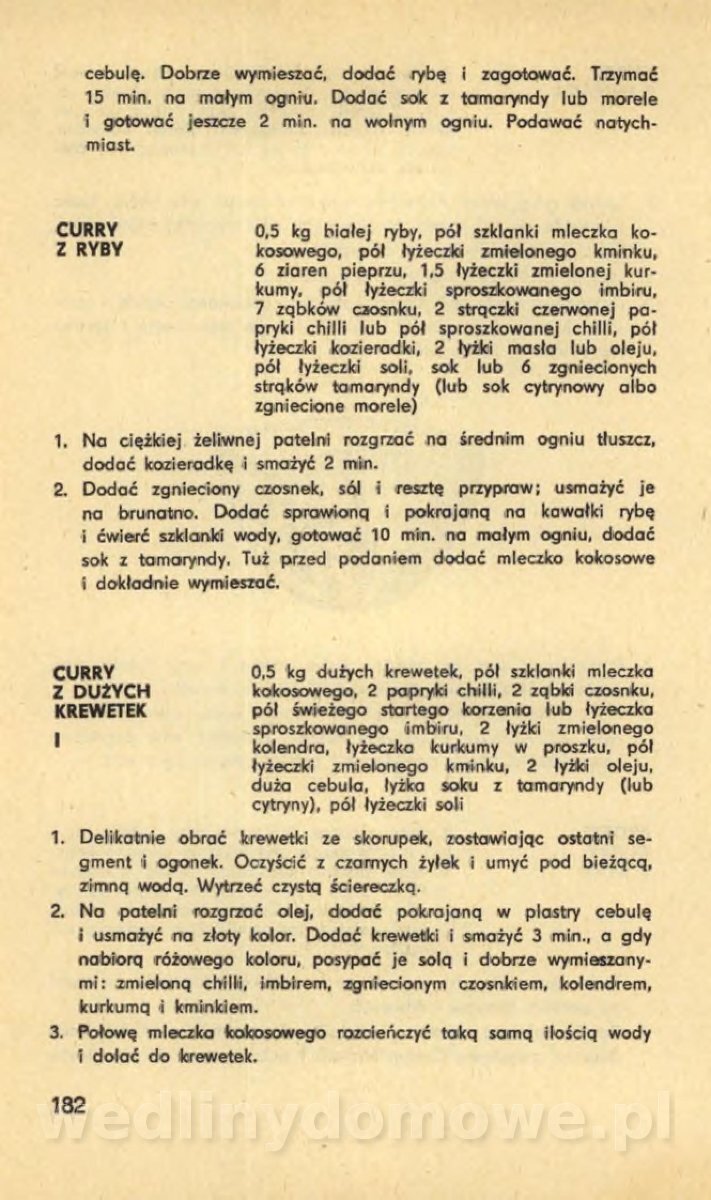 cebulę. Dobrze wymieszać, dodać rybę i zagotować. Trzymać 15 min. na małym ogniu. Dodać sok z tamaryndy lub morele i gotować jeszcze 2 min. na wolnym ogniu. Podawać natychmiast.

CURRY Z RYBY

0,5 kg białej ryby, pół szklanki mleczka kokosowego, pół łyżeczki zmielonego kminku, 6 ziaren pieprzu, 1,5 łyżeczki zmielonej kurkumy, pół łyżeczki sproszkowanego imbiru, 7 ząbków czosnku, 2 strączki czerwonej papryki chilli lub pół sproszkowanej chilli, pół łyżeczki kozieradki, 2 łyżki masła lub oleju, pół łyżeczki soli, sok lub 6 zgniecionych strąków tamaryndy (lub sok cytrynowy albo zgniecione morele)

1. Na ciężkiej żeliwnej patelni rozgrzać na średnim ogniu tłuszcz, dodać kozieradkę i smażyć 2 min.
2. Dodać zgnieciony czosnek, sól i resztę przypraw; usmażyć je na brunatno. Dodać sprawioną i pokrajaną na kawałki rybę i ćwierć szklanki wody, gotować 10 min. na małym ogniu, dodać sok z tamaryndy. Tuż przed podaniem dodać mleczko kokosowe i dokładnie wymieszać.

CURRY Z DUŻYCH KREWETEK I

0,5 kg dużych krewetek, pół szklanki mleczka kokosowego, 2 papryki chilli, 2 ząbki czosnku, pół świeżego startego korzenia lub łyżeczka sproszkowanego imbiru, 2 łyżki zmielonego kolendra, łyżeczka kurkumy w proszku, pół łyżeczki zmielonego kminku, 2 łyżki oleju, duża cebula, łyżka soku z tamaryndy (lub cytryny), pół łyżeczki soli

1. Delikatnie obrać krewetki ze skorupek, zostawiając ostatni segment i ogonek. Oczyścić z czarnych żyłek i umyć pod bieżącą, zimną wodą. Wytrzeć czystą ściereczką.
2. Na patelni rozgrzać olej, dodać pokrajaną w plastry cebulę i usmażyć na złoty kolor. Dodać krewetki i smażyć 3 min., a gdy nabiorą różowego koloru, posypać je solą i dobrze wymieszanymi: zmieloną chilli, imbirem, zgniecionym czosnkiem, kolendrem, kurkumą i kminkiem.
3. Połowę mleczka kokosowego rozcieńczyć taką samą ilością wody i dolać do krewetek.

182

wedlinydomowe.pl